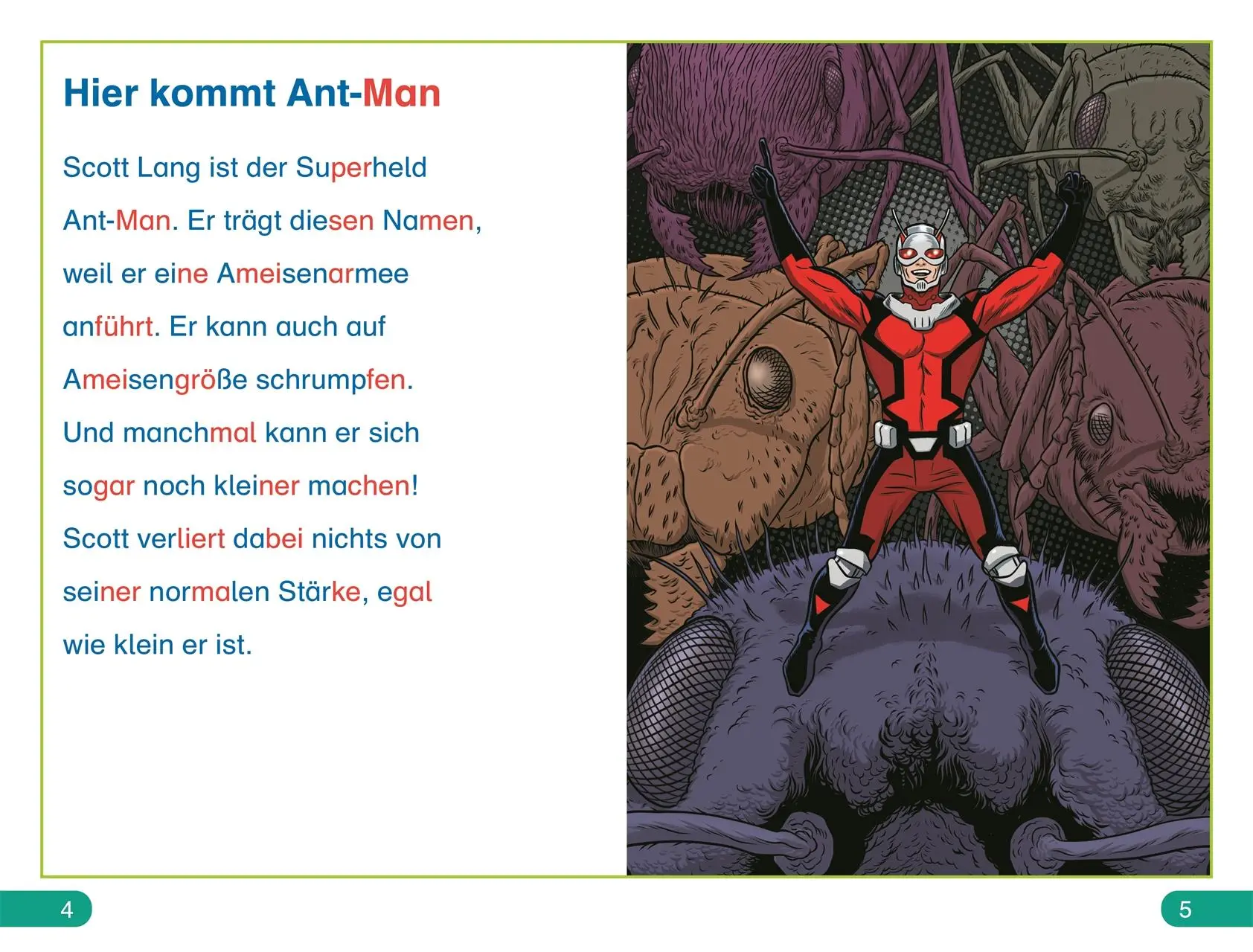 Hier kommt Ant-Man

Scott Lang ist der Superheld Ant-Man. Er trägt diesen Namen, weil er eine Ameisenarmee anführt. Er kann auch auf Ameisengröße schrumpfen. Und manchmal kann er sich sogar noch kleiner machen! Scott verliert dabei nichts von seiner normalen Stärke, egal wie klein er ist.

4

5